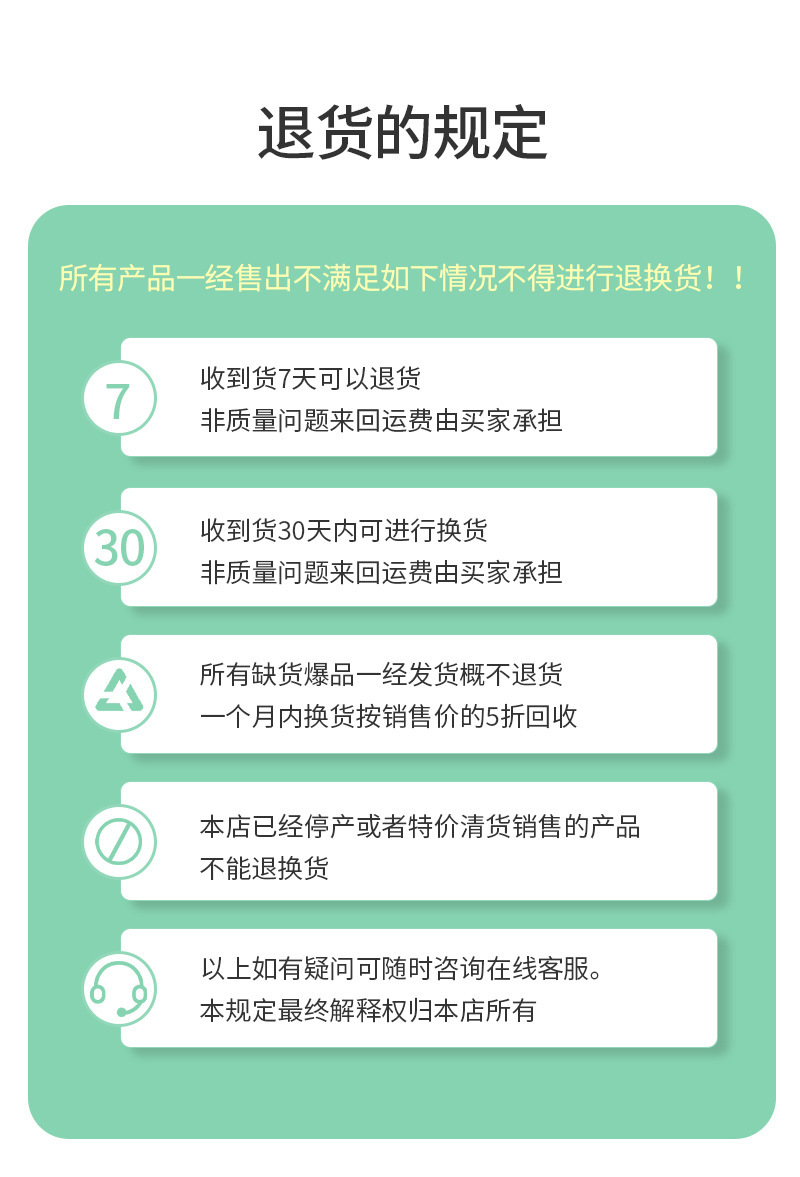 退货的规定

所有产品一经售出不满足如下情况不得进行退换货！！

7

收到货7天可以退货
非质量问题来回运费由买家承担

30

收到货30天内可进行换货
非质量问题来回运费由买家承担

所有缺货爆品一经发货概不退货
一个月内换货按销售价的5折回收

本店已经停产或者特价清货销售的产品
不能退换货

以上如有疑问可随时咨询在线客服。
本规定最终解释权归本店所有